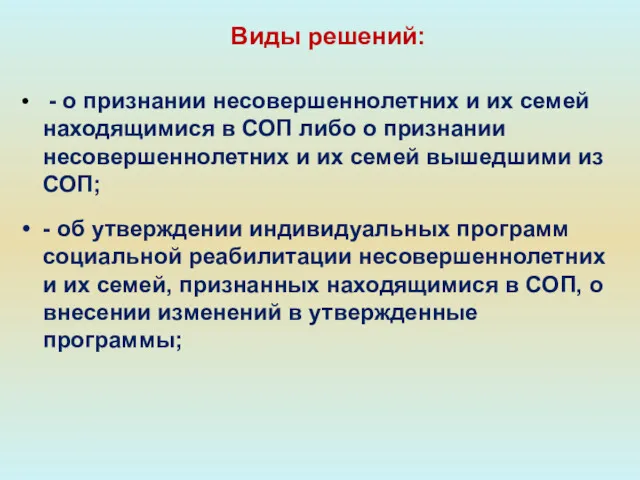 Виды решений:

• - о признании несовершеннолетних и их семей находящимися в СОП либо о признании несовершеннолетних и их семей вышедшими из СОП;

• - об утверждении индивидуальных программ социальной реабилитации несовершеннолетних и их семей, признанных находящимися в СОП, о внесении изменений в утвержденные программы;